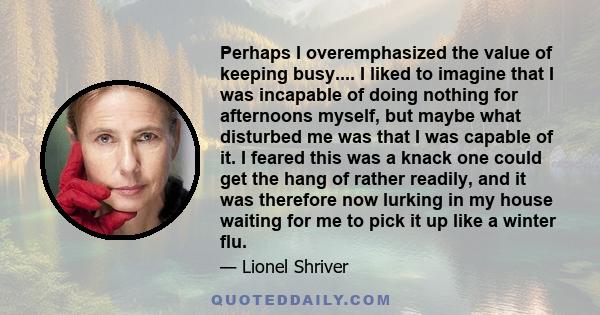 Perhaps I overemphasized the value of keeping busy.... I liked to imagine that I was incapable of doing nothing for afternoons myself, but maybe what disturbed me was that I was capable of it. I feared this was a knack one could get the hang of rather readily, and it was therefore now lurking in my house waiting for me to pick it up like a winter flu.

— Lionel Shriver

QUOTEDDAILY.COM